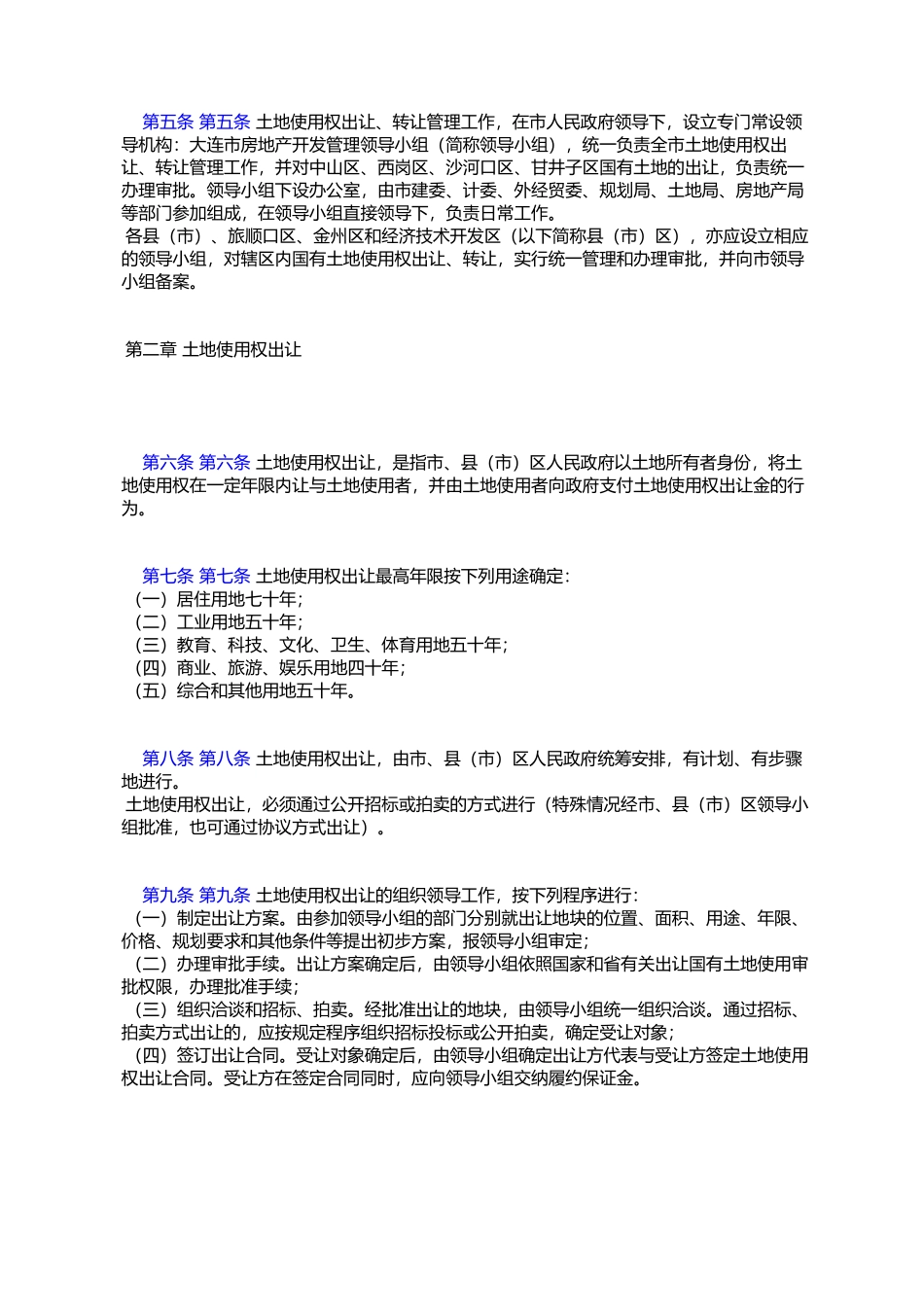 第五条 第五条 土地使用权出让、转让管理工作，在市人民政府领导下，设立专门常设领导机构：大连市房地产开发管理领导小组（简称领导小组），统一负责全市土地使用权出让、转让管理工作，并对中山区、西岗区、沙河口区、甘井子区国有土地的出让，负责统一办理审批。领导小组下设办公室，由市建委、计委、外经贸委、规划局、土地局、房地产局等部门参加组成，在领导小组直接领导下，负责日常工作。
各县（市）、旅顺口区、金州区和经济技术开发区（以下简称县（市）区），亦应设立相应的领导小组，对辖区内国有土地使用权出让、转让，实行统一管理和办理审批，并向市领导小组备案。

第二章 土地使用权出让

第六条 第六条 土地使用权出让，是指市、县（市）区人民政府以土地所有者身份，将土地使用权在一定年限内让与土地使用者，并由土地使用者向政府支付土地使用权出让金的行为。

第七条 第七条 土地使用权出让最高年限按下列用途确定：
（一）居住用地七十年；
（二）工业用地五十年；
（三）教育、科技、文化、卫生、体育用地五十年；
（四）商业、旅游、娱乐用地四十年；
（五）综合和其他用地五十年。

第八条 第八条 土地使用权出让，由市、县（市）区人民政府统筹安排，有计划、有步骤地进行。
土地使用权出让，必须通过公开招标或拍卖的方式进行（特殊情况经市、县（市）区领导小组批准，也可通过协议方式出让）。

第九条 第九条 土地使用权出让的组织领导工作，按下列程序进行：
（一）制定出让方案。由参加领导小组的部门分别就出让地块的位置、面积、用途、年限、价格、规划要求和其他条件等提出初步方案，报领导小组审定；
（二）办理审批手续。出让方案确定后，由领导小组依照国家和省有关出让国有土地使用审批权限，办理批准手续；
（三）组织洽谈和招标、拍卖。经批准出让的地块，由领导小组统一组织洽谈。通过招标、拍卖方式出让的，应按规定程序组织招标投标或公开拍卖，确定受让对象；
（四）签订出让合同。受让对象确定后，由领导小组确定出让方代表与受让方签定土地使用权出让合同。受让方在签定合同同时，应向领导小组交纳履约保证金。